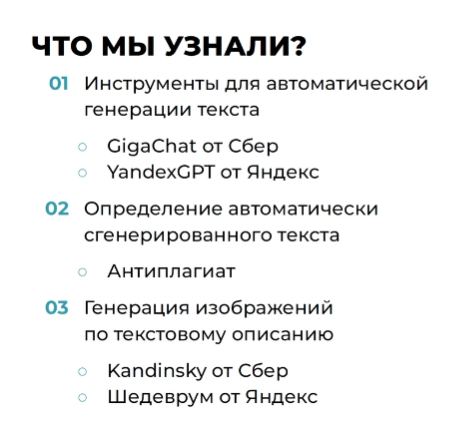 ЧТО МЫ УЗНАЛИ?

01 Инструменты для автоматической генерации текста

○ GigaChat от Сбер
○ YandexGPT от Яндекс

02 Определение автоматически сгенерированного текста

○ Антиплагиат

03 Генерация изображений по текстовому описанию

○ Kandinsky от Сбер
○ Шедеврум от Яндекс